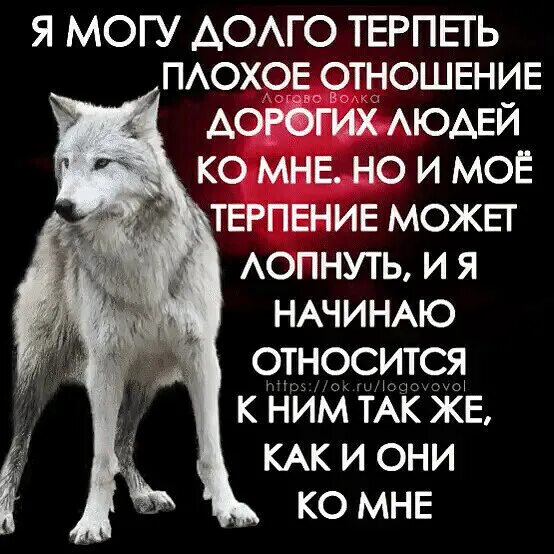 Я МОГУ ДОЛГО ТЕРПЕТЬ ПЛОХОЕ ОТНОШЕНИЕ
Логово Волка
ДОРОГИХ ЛЮДЕЙ КО МНЕ. НО И МОЁ ТЕРПЕНИЕ МОЖЕТ ЛОПНУТЬ, И Я НАЧИНАЮ ОТНОСИТСЯ
https://ok.ru/logovovol
К НИМ ТАК ЖЕ, КАК И ОНИ КО МНЕ